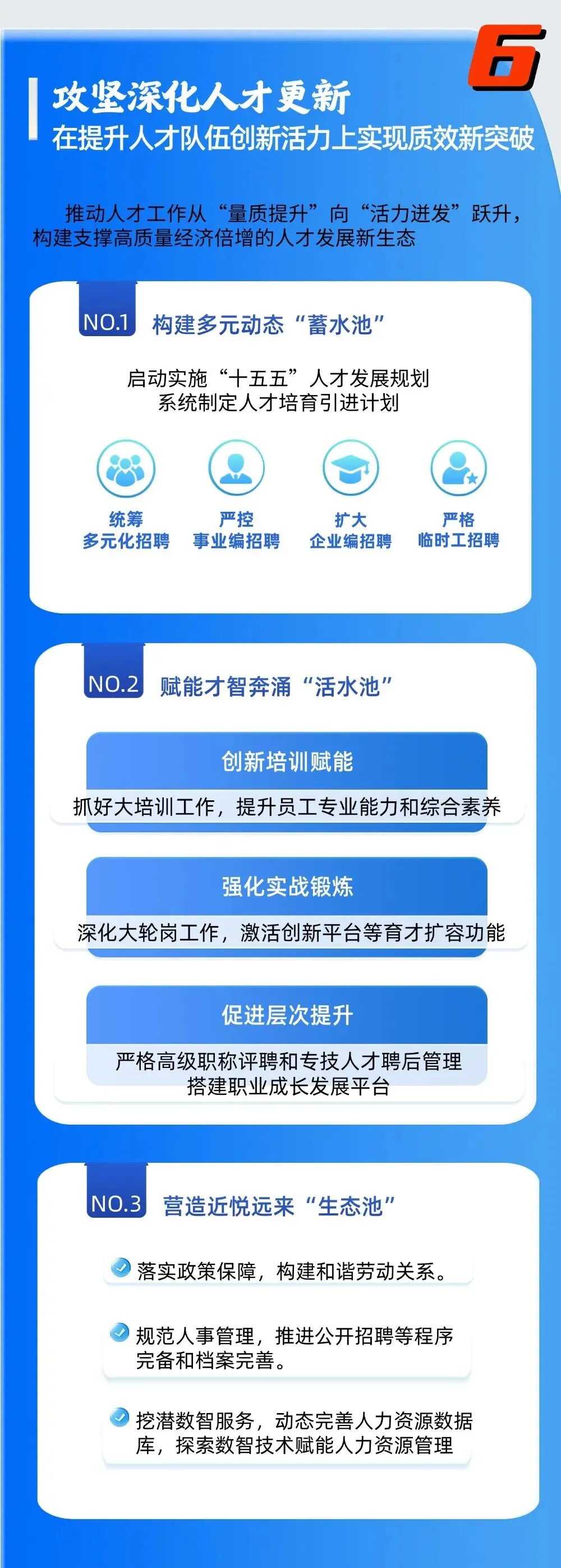 6

攻坚深化人才更新
在提升人才队伍创新活力上实现质效新突破

推动人才工作从“量质提升”向“活力迸发”跃升，构建支撑高质量经济倍增的人才发展新生态

NO.1 构建多元动态“蓄水池”

启动实施“十五五”人才发展规划
系统制定人才培育引进计划

统筹
多元化招聘

严控
事业编招聘

扩大
企业编招聘

严格
临时工招聘

NO.2 赋能才智奔涌“活水池”

创新培训赋能
抓好大培训工作，提升员工专业能力和综合素养

强化实战锻炼
深化大轮岗工作，激活创新平台等育才扩容功能

促进层次提升
严格高级职称评聘和专技人才聘后管理
搭建职业成长发展平台

NO.3 营造近悦远来“生态池”

落实政策保障，构建和谐劳动关系。

规范人事管理，推进公开招聘等程序完备和档案完善。

挖潜数智服务，动态完善人力资源数据库，探索数智技术赋能人力资源管理